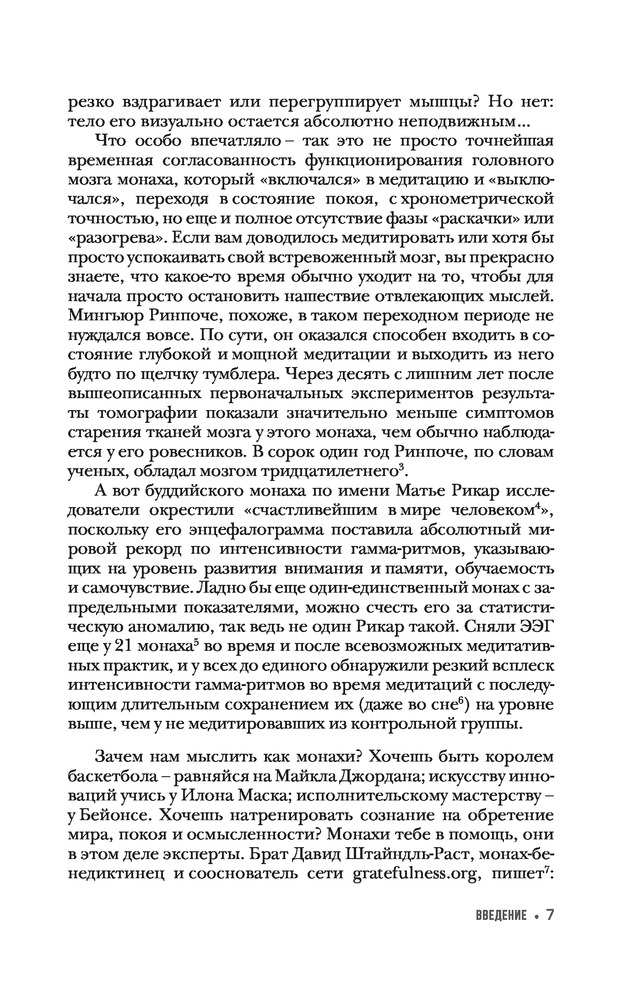 резко вздрагивает или перегруппирует мышцы? Но нет: тело его визуально остается абсолютно неподвижным...

Что особо впечатляло – так это не просто точнейшая временная согласованность функционирования головного мозга монаха, который «включался» в медитацию и «выключался», переходя в состояние покоя, с хронометрической точностью, но еще и полное отсутствие фазы «раскачки» или «разогрева». Если вам доводилось медитировать или хотя бы просто успокаивать свой встревоженный мозг, вы прекрасно знаете, что какое-то время обычно уходит на то, чтобы для начала просто остановить нашествие отвлекающих мыслей. Мингьюр Ринпоче, похоже, в таком переходном периоде не нуждался вовсе. По сути, он оказался способен входить в состояние глубокой и мощной медитации и выходить из него будто по щелчку тумблера. Через десять с лишним лет после вышеописанных первоначальных экспериментов результаты томографии показали значительно меньше симптомов старения тканей мозга у этого монаха, чем обычно наблюдается у его ровесников. В сорок один год Ринпоче, по словам ученых, обладал мозгом тридцатилетнего$^3$.

А вот буддийского монаха по имени Матье Рикар исследователи окрестили «счастливейшим в мире человеком$^4$», поскольку его энцефалограмма поставила абсолютный мировой рекорд по интенсивности гамма-ритмов, указывающих на уровень развития внимания и памяти, обучаемость и самочувствие. Ладно бы еще один-единственный монах с запредельными показателями, можно счесть его за статистическую аномалию, так ведь не один Рикар такой. Сняли ЭЭГ еще у 21 монаха$^5$ во время и после всевозможных медитативных практик, и у всех до единого обнаружили резкий всплеск интенсивности гамма-ритмов во время медитаций с последующим длительным сохранением их (даже во сне$^6$) на уровне выше, чем у не медитировавших из контрольной группы.

Зачем нам мыслить как монахи? Хочешь быть королем баскетбола – равняйся на Майкла Джордана; искусству инноваций учись у Илона Маска; исполнительскому мастерству – у Бейонсе. Хочешь натренировать сознание на обретение мира, покоя и осмысленности? Монахи тебе в помощь, они в этом деле эксперты. Брат Давид Штайндль-Раст, монах-бенедиктинец и сооснователь сети gratefulness.org, пишет$^7$:

ВВЕДЕНИЕ • 7